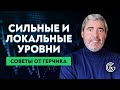 СИЛЬНЫЕ И ЛОКАЛЬНЫЕ УРОВНИ

СОВЕТЫ ОТ ГЕРЧИКА